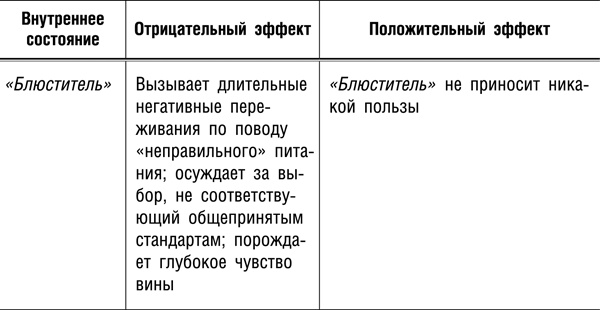 | Внутреннее состояние | Отрицательный эффект | Положительный эффект |
|---|---|---|
| «Блюститель» | Вызывает длительные негативные переживания по поводу «неправильного» питания; осуждает за выбор, не соответствующий общепринятым стандартам; порождает глубокое чувство вины | «Блюститель» не приносит никакой пользы |